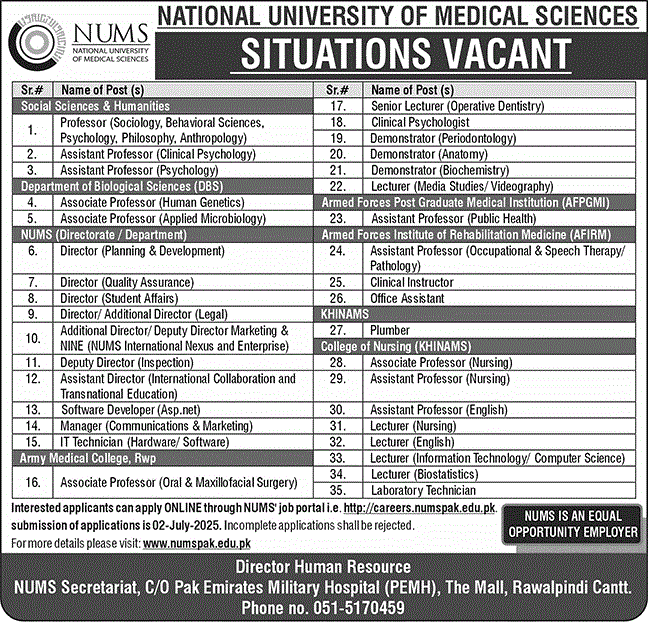 NUMS
NATIONAL UNIVERSITY OF MEDICAL SCIENCES

NATIONAL UNIVERSITY OF MEDICAL SCIENCES

SITUATIONS VACANT

| Sr.# | Name of Post (s) |
|---|---|
| Social Sciences & Humanities | |
| 1. | Professor (Sociology, Behavioral Sciences, Psychology, Philosophy, Anthropology) |
| 2. | Assistant Professor (Clinical Psychology) |
| 3. | Assistant Professor (Psychology) |
| Department of Biological Sciences (DBS) | |
| 4. | Associate Professor (Human Genetics) |
| 5. | Associate Professor (Applied Microbiology) |
| NUMS (Directorate / Department) | |
| 6. | Director (Planning & Development) |
| 7. | Director (Quality Assurance) |
| 8. | Director (Student Affairs) |
| 9. | Director/ Additional Director (Legal) |
| 10. | Additional Director/ Deputy Director Marketing & NINE (NUMS International Nexus and Enterprise) |
| 11. | Deputy Director (Inspection) |
| 12. | Assistant Director (International Collaboration and Transnational Education) |
| 13. | Software Developer (Asp.net) |
| 14. | Manager (Communications & Marketing) |
| 15. | IT Technician (Hardware/ Software) |
| Army Medical College, Rwp | |
| 16. | Associate Professor (Oral & Maxillofacial Surgery) |

| Sr.# | Name of Post (s) |
|---|---|
| 17. | Senior Lecturer (Operative Dentistry) |
| 18. | Clinical Psychologist |
| 19. | Demonstrator (Periodontology) |
| 20. | Demonstrator (Anatomy) |
| 21. | Demonstrator (Biochemistry) |
| 22. | Lecturer (Media Studies/ Videography) |
| Armed Forces Post Graduate Medical Institution (AFPGMI) | |
| 23. | Assistant Professor (Public Health) |
| Armed Forces Institute of Rehabilitation Medicine (AFIRM) | |
| 24. | Assistant Professor (Occupational & Speech Therapy/ Pathology) |
| 25. | Clinical Instructor |
| 26. | Office Assistant |
| KHINAMS | |
| 27. | Plumber |
| College of Nursing (KHINAMS) | |
| 28. | Associate Professor (Nursing) |
| 29. | Assistant Professor (Nursing) |
| 30. | Assistant Professor (English) |
| 31. | Lecturer (Nursing) |
| 32. | Lecturer (English) |
| 33. | Lecturer (Information Technology/ Computer Science) |
| 34. | Lecturer (Biostatistics) |
| 35. | Laboratory Technician |

Interested applicants can apply ONLINE through NUMS' job portal i.e. http://careers.numspak.edu.pk. submission of applications is 02-July-2025. Incomplete applications shall be rejected.
For more details please visit: www.numspak.edu.pk

NUMS IS AN EQUAL OPPORTUNITY EMPLOYER

Director Human Resource
NUMS Secretariat, C/O Pak Emirates Military Hospital (PEMH), The Mall, Rawalpindi Cantt.
Phone no. 051-5170459